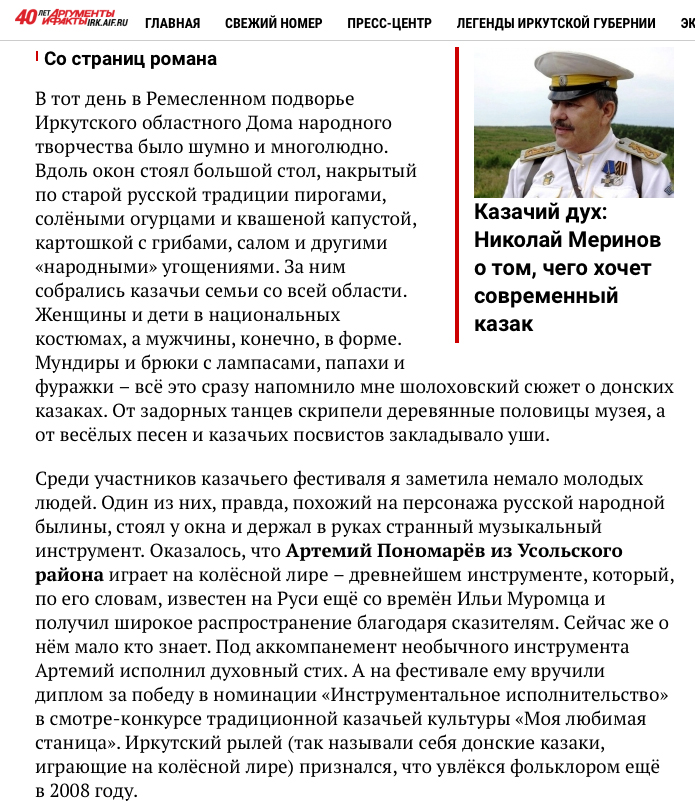 40 ЛЕТ АРГУМЕНТЫ И ФАКТЫ IRK.AIF.RU ГЛАВНАЯ СВЕЖИЙ НОМЕР ПРЕСС-ЦЕНТР ЛЕГЕНДЫ ИРКУТСКОЙ ГУБЕРНИИ ЭК

Со страниц романа

В тот день в Ремесленном подворье Иркутского областного Дома народного творчества было шумно и многолюдно. Вдоль окон стоял большой стол, накрытый по старой русской традиции пирогами, солёными огурцами и квашеной капустой, картошкой с грибами, салом и другими «народными» угощениями. За ним собрались казачьи семьи со всей области. Женщины и дети в национальных костюмах, а мужчины, конечно, в форме. Мундиры и брюки с лампасами, папахи и фуражки – всё это сразу напомнило мне шолоховский сюжет о донских казаках. От задорных танцев скрипели деревянные половицы музея, а от весёлых песен и казачьих посвистов закладывало уши.

Казачий дух: Николай Меринов о том, чего хочет современный казак

Среди участников казачьего фестиваля я заметила немало молодых людей. Один из них, правда, похожий на персонажа русской народной былины, стоял у окна и держал в руках странный музыкальный инструмент. Оказалось, что Артемий Пономарёв из Усольского района играет на колёсной лире – древнейшем инструменте, который, по его словам, известен на Руси ещё со времён Ильи Муромца и получил широкое распространение благодаря сказителям. Сейчас же о нём мало кто знает. Под аккомпанемент необычного инструмента Артемий исполнил духовный стих. А на фестивале ему вручили диплом за победу в номинации «Инструментальное исполнительство» в смотре-конкурсе традиционной казачьей культуры «Моя любимая станица». Иркутский рылей (так называли себя донские казаки, играющие на колёсной лире) признался, что увлёкся фольклором ещё в 2008 году.